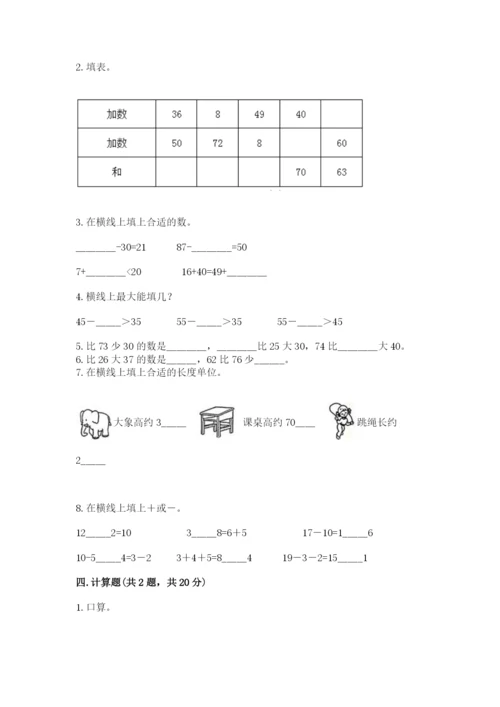 2. 填表。

| 加数 | 36 | 8 | 49 | 40 |  |
|---|---|---|---|---|---|
| 加数 | 50 | 72 | 8 |  | 60 |
| 和 |  |  |  | 70 | 63 |

3. 在横线上填上合适的数。

________-30=21　　87-________=50

7+________<20　　16+40=49+________

4. 横线上最大能填几？

45－_____>35　　55－_____>35　　55－_____>45

5. 比 73 少 30 的数是________，________比 25 大 30，74 比________大 40。
6. 比 26 大 37 的数是______，62 比 76 少______。
7. 在横线上填上合适的长度单位。

大象高约 3_____　　课桌高约 70____　　跳绳长约 2_____

8. 在横线上填上＋或－。

12_____2=10　　3_____8=6+5　　17－10=1_____6

10-5_____4=3－2　　3＋4＋5=8_____4　　19－3－2=15_____1

四. 计算题(共 2 题，共 20 分)

1. 口算。